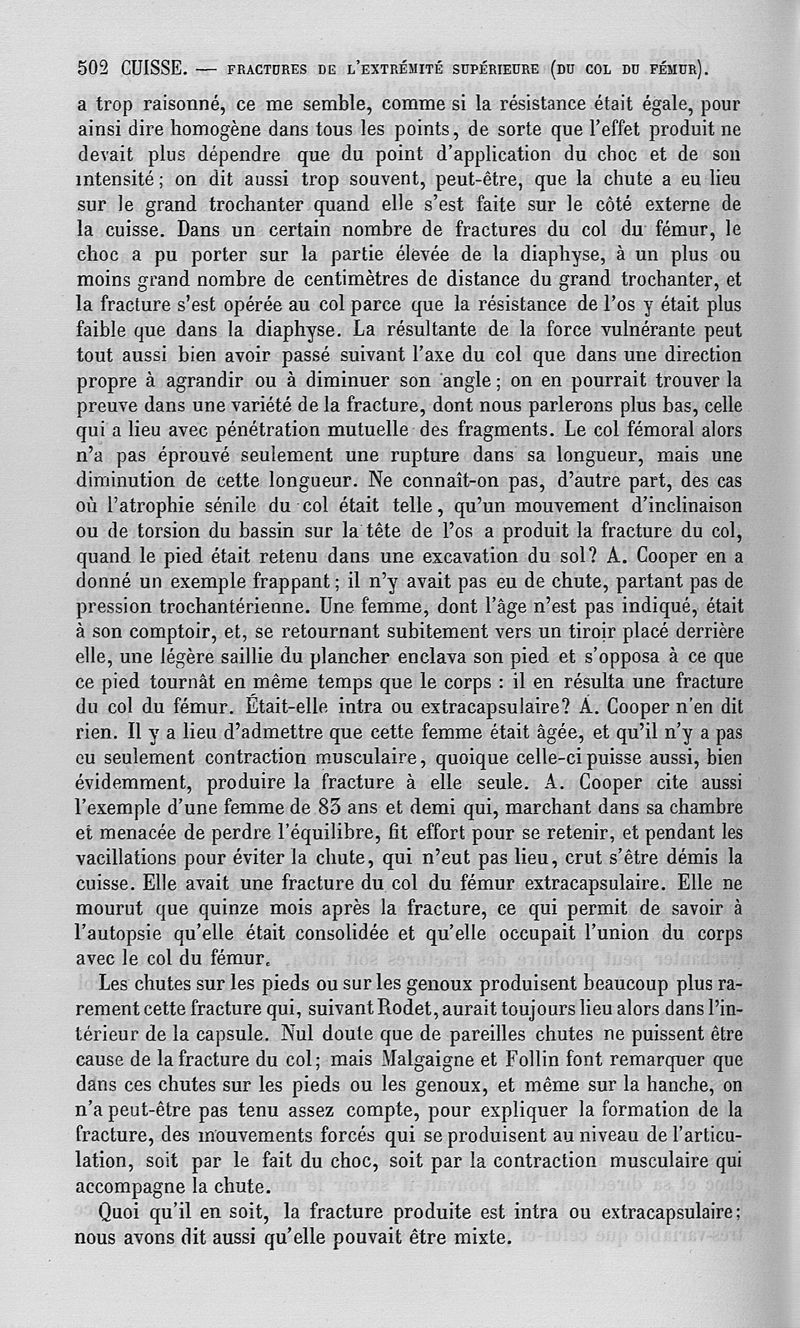 502 CUISSE. — FRACTURES DE L'EXTRÉMITÉ SUPÉRIEURE (DU COL DU FÉMUR).

a trop raisonné, ce me semble, comme si la résistance était égale, pour ainsi dire homogène dans tous les points, de sorte que l'effet produit ne devait plus dépendre que du point d'application du choc et de son intensité; on dit aussi trop souvent, peut-être, que la chute a eu lieu sur le grand trochanter quand elle s'est faite sur le côté externe de la cuisse. Dans un certain nombre de fractures du col du fémur, le choc a pu porter sur la partie élevée de la diaphyse, à un plus ou moins grand nombre de centimètres de distance du grand trochanter, et la fracture s'est opérée au col parce que la résistance de l'os y était plus faible que dans la diaphyse. La résultante de la force vulnérante peut tout aussi bien avoir passé suivant l'axe du col que dans une direction propre à agrandir ou à diminuer son angle; on en pourrait trouver la preuve dans une variété de la fracture, dont nous parlerons plus bas, celle qui a lieu avec pénétration mutuelle des fragments. Le col fémoral alors n'a pas éprouvé seulement une rupture dans sa longueur, mais une diminution de cette longueur. Ne connaît-on pas, d'autre part, des cas où l'atrophie sénile du col était telle, qu'un mouvement d'inclinaison ou de torsion du bassin sur la tête de l'os a produit la fracture du col, quand le pied était retenu dans une excavation du sol? A. Cooper en a donné un exemple frappant; il n'y avait pas eu de chute, partant pas de pression trochantérienne. Une femme, dont l'âge n'est pas indiqué, était à son comptoir, et, se retournant subitement vers un tiroir placé derrière elle, une légère saillie du plancher enclava son pied et s'opposa à ce que ce pied tournât en même temps que le corps : il en résulta une fracture du col du fémur. Était-elle intra ou extracapsulaire? A. Cooper n'en dit rien. Il y a lieu d'admettre que cette femme était âgée, et qu'il n'y a pas eu seulement contraction musculaire, quoique celle-ci puisse aussi, bien évidemment, produire la fracture à elle seule. A. Cooper cite aussi l'exemple d'une femme de 83 ans et demi qui, marchant dans sa chambre et menacée de perdre l'équilibre, fit effort pour se retenir, et pendant les vacillations pour éviter la chute, qui n'eut pas lieu, crut s'être démis la cuisse. Elle avait une fracture du col du fémur extracapsulaire. Elle ne mourut que quinze mois après la fracture, ce qui permit de savoir à l'autopsie qu'elle était consolidée et qu'elle occupait l'union du corps avec le col du fémur.

Les chutes sur les pieds ou sur les genoux produisent beaucoup plus rarement cette fracture qui, suivant Rodet, aurait toujours lieu alors dans l'intérieur de la capsule. Nul doute que de pareilles chutes ne puissent être cause de la fracture du col; mais Malgaigne et Follin font remarquer que dans ces chutes sur les pieds ou les genoux, et même sur la hanche, on n'a peut-être pas tenu assez compte, pour expliquer la formation de la fracture, des mouvements forcés qui se produisent au niveau de l'articulation, soit par le fait du choc, soit par la contraction musculaire qui accompagne la chute.

Quoi qu'il en soit, la fracture produite est intra ou extracapsulaire; nous avons dit aussi qu'elle pouvait être mixte.